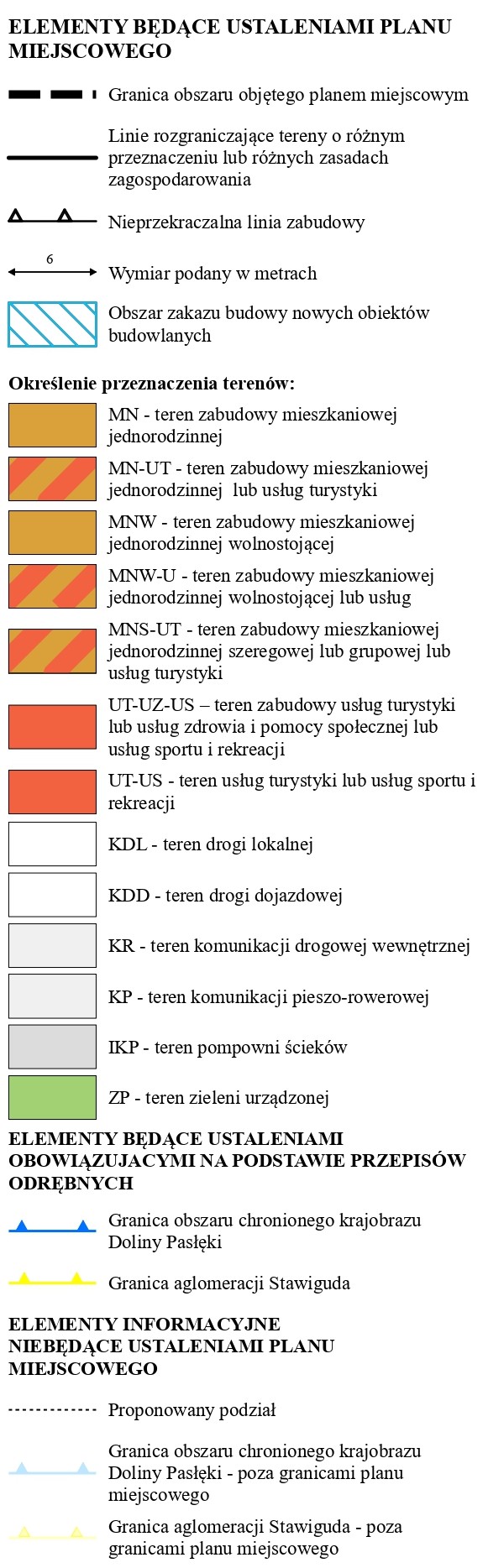 ELEMENTY BĘDĄCE USTALENIAMI PLANU MIEJSCOWEGO

Granica obszaru objętego planem miejscowym

Linie rozgraniczające tereny o różnym przeznaczeniu lub różnych zasadach zagospodarowania

Nieprzekraczalna linia zabudowy

6

Wymiar podany w metrach

Obszar zakazu budowy nowych obiektów budowlanych

Określenie przeznaczenia terenów:

MN - teren zabudowy mieszkaniowej jednorodzinnej

MN-UT - teren zabudowy mieszkaniowej jednorodzinnej lub usług turystyki

MNW - teren zabudowy mieszkaniowej jednorodzinnej wolnostojącej

MNW-U - teren zabudowy mieszkaniowej jednorodzinnej wolnostojącej lub usług

MNS-UT - teren zabudowy mieszkaniowej jednorodzinnej szeregowej lub grupowej lub usług turystyki

UT-UZ-US – teren zabudowy usług turystyki lub usług zdrowia i pomocy społecznej lub usług sportu i rekreacji

UT-US - teren usług turystyki lub usług sportu i rekreacji

KDL - teren drogi lokalnej

KDD - teren drogi dojazdowej

KR - teren komunikacji drogowej wewnętrznej

KP - teren komunikacji pieszo-rowerowej

IKP - teren pompowni ścieków

ZP - teren zieleni urządzonej

ELEMENTY BĘDĄCE USTALENIAMI OBOWIĄZUJACYMI NA PODSTAWIE PRZEPISÓW ODRĘBNYCH

Granica obszaru chronionego krajobrazu Doliny Pasłęki

Granica aglomeracji Stawiguda

ELEMENTY INFORMACYJNE NIEBĘDĄCE USTALENIAMI PLANU MIEJSCOWEGO

Proponowany podział

Granica obszaru chronionego krajobrazu Doliny Pasłęki - poza granicami planu miejscowego

Granica aglomeracji Stawiguda - poza granicami planu miejscowego